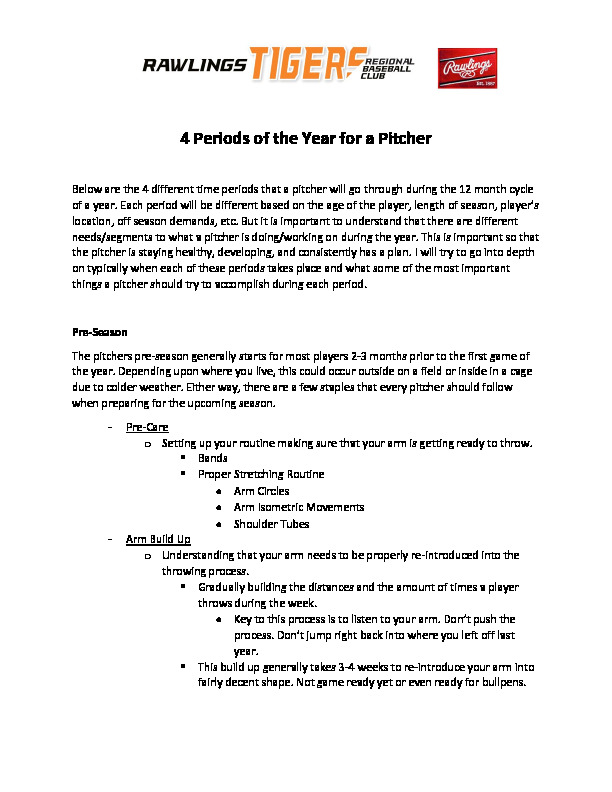 RAWLINGS TIGERS REGIONAL BASEBALL CLUB

Rawlings EST. 1887

4 Periods of the Year for a Pitcher

Below are the 4 different time periods that a pitcher will go through during the 12 month cycle of a year. Each period will be different based on the age of the player, length of season, player's location, off season demands, etc. But it is important to understand that there are different needs/segments to what a pitcher is doing/working on during the year. This is important so that the pitcher is staying healthy, developing, and consistently has a plan. I will try to go into depth on typically when each of these periods takes place and what some of the most important things a pitcher should try to accomplish during each period.

Pre-Season

The pitchers pre-season generally starts for most players 2-3 months prior to the first game of the year. Depending upon where you live, this could occur outside on a field or inside in a cage due to colder weather. Either way, there are a few staples that every pitcher should follow when preparing for the upcoming season.

- Pre-Care
  o Setting up your routine making sure that your arm is getting ready to throw.
    ▪ Bands
    ▪ Proper Stretching Routine
      • Arm Circles
      • Arm Isometric Movements
      • Shoulder Tubes
- Arm Build Up
  o Understanding that your arm needs to be properly re-introduced into the throwing process.
    ▪ Gradually building the distances and the amount of times a player throws during the week.
      • Key to this process is to listen to your arm. Don't push the process. Don't jump right back into where you left off last year.
    ▪ This build up generally takes 3-4 weeks to re-introduce your arm into fairly decent shape. Not game ready yet or even ready for bullpens.